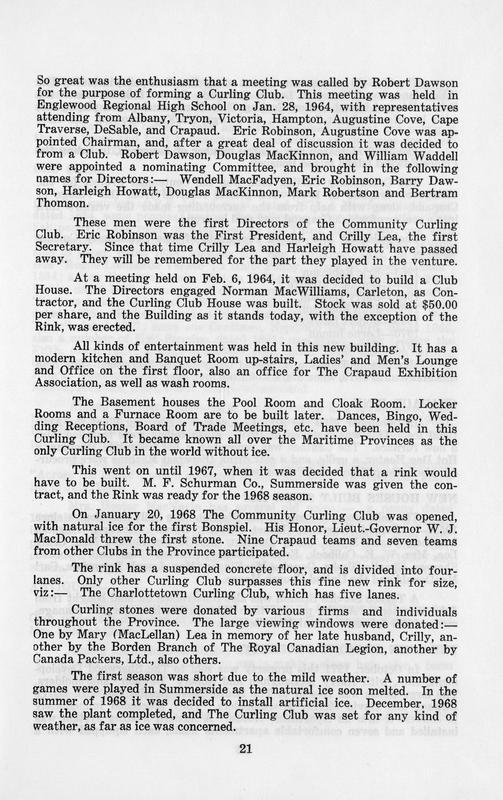 So great was the enthusiasm that a meeting was called by Robert Dawson for the purpose of forming a Curling Club. This meeting was held in Englewood Regional High School on Jan. 28, 1964, with representatives attending from Albany, Tryon, Victoria, Hampton, Augustine Cove, Cape Traverse, DeSable, and Crapaud. Eric Robinson, Augustine Cove was appointed Chairman, and, after a great deal of discussion it was decided to from a Club. Robert Dawson, Douglas MacKinnon, and William Waddell were appointed a nominating Committee, and brought in the following names for Directors:— Wendell MacFadyen, Eric Robinson, Barry Dawson, Harleigh Howatt, Douglas MacKinnon, Mark Robertson and Bertram Thomson.

These men were the first Directors of the Community Curling Club. Eric Robinson was the First President, and Crilly Lea, the first Secretary. Since that time Crilly Lea and Harleigh Howatt have passed away. They will be remembered for the part they played in the venture.

At a meeting held on Feb. 6, 1964, it was decided to build a Club House. The Directors engaged Norman MacWilliams, Carleton, as Contractor, and the Curling Club House was built. Stock was sold at $50.00 per share, and the Building as it stands today, with the exception of the Rink, was erected.

All kinds of entertainment was held in this new building. It has a modern kitchen and Banquet Room up-stairs, Ladies' and Men's Lounge and Office on the first floor, also an office for The Crapaud Exhibition Association, as well as wash rooms.

The Basement houses the Pool Room and Cloak Room. Locker Rooms and a Furnace Room are to be built later. Dances, Bingo, Wedding Receptions, Board of Trade Meetings, etc. have been held in this Curling Club. It became known all over the Maritime Provinces as the only Curling Club in the world without ice.

This went on until 1967, when it was decided that a rink would have to be built. M. F. Schurman Co., Summerside was given the contract, and the Rink was ready for the 1968 season.

On January 20, 1968 The Community Curling Club was opened, with natural ice for the first Bonspiel. His Honor, Lieut.-Governor W. J. MacDonald threw the first stone. Nine Crapaud teams and seven teams from other Clubs in the Province participated.

The rink has a suspended concrete floor, and is divided into four-lanes. Only other Curling Club surpasses this fine new rink for size, viz:— The Charlottetown Curling Club, which has five lanes.

Curling stones were donated by various firms and individuals throughout the Province. The large viewing windows were donated:— One by Mary (MacLellan) Lea in memory of her late husband, Crilly, another by the Borden Branch of The Royal Canadian Legion, another by Canada Packers, Ltd., also others.

The first season was short due to the mild weather. A number of games were played in Summerside as the natural ice soon melted. In the summer of 1968 it was decided to install artificial ice. December, 1968 saw the plant completed, and The Curling Club was set for any kind of weather, as far as ice was concerned.

21